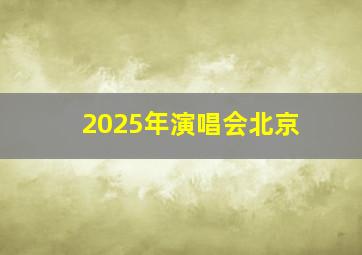 2025年演唱会北京